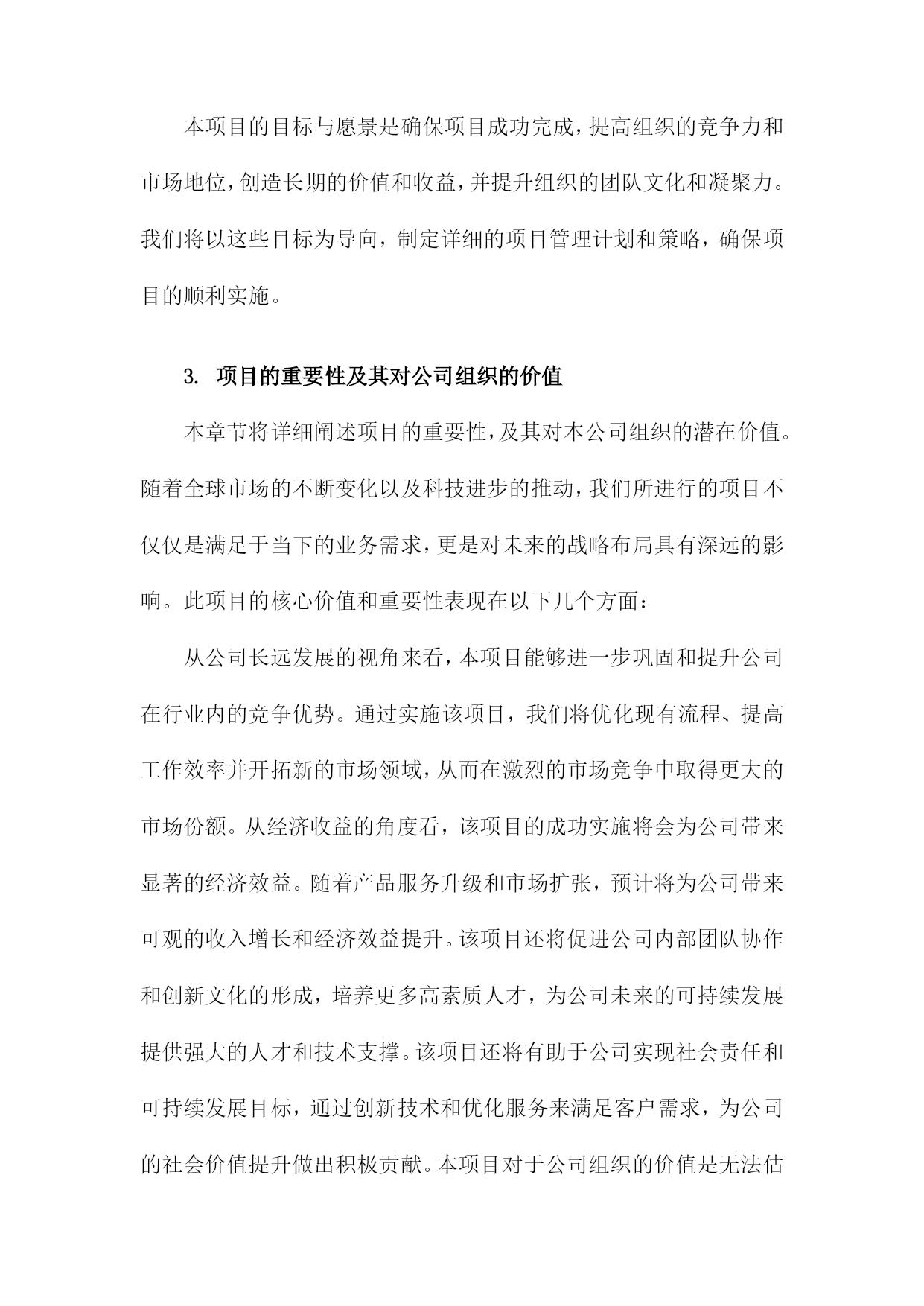 本项目的目标与愿景是确保项目成功完成，提高组织的竞争力和市场地位，创造长期的价值和收益，并提升组织的团队文化和凝聚力。我们将以这些目标为导向，制定详细的项目管理计划和策略，确保项目的顺利实施。

3. 项目的重要性及其对公司组织的价值

本章节将详细阐述项目的重要性，及其对本公司组织的潜在价值。随着全球市场的不断变化以及科技进步的推动，我们所进行的项目不仅仅是满足于当下的业务需求，更是对未来的战略布局具有深远的影响。此项目的核心价值和重要性表现在以下几个方面：

从公司长远发展的视角来看，本项目能够进一步巩固和提升公司在行业内的竞争优势。通过实施该项目，我们将优化现有流程、提高工作效率并开拓新的市场领域，从而在激烈的市场竞争中取得更大的市场份额。从经济收益的角度看，该项目的成功实施将会为公司带来显著的经济效益。随着产品服务升级和市场扩张，预计将为公司带来可观的收入增长和经济效益提升。该项目还将促进公司内部团队协作和创新文化的形成，培养更多高素质人才，为公司未来的可持续发展提供强大的人才和技术支撑。该项目还将有助于公司实现社会责任和可持续发展目标，通过创新技术和优化服务来满足客户需求，为公司的社会价值提升做出积极贡献。本项目对于公司组织的价值是无法估